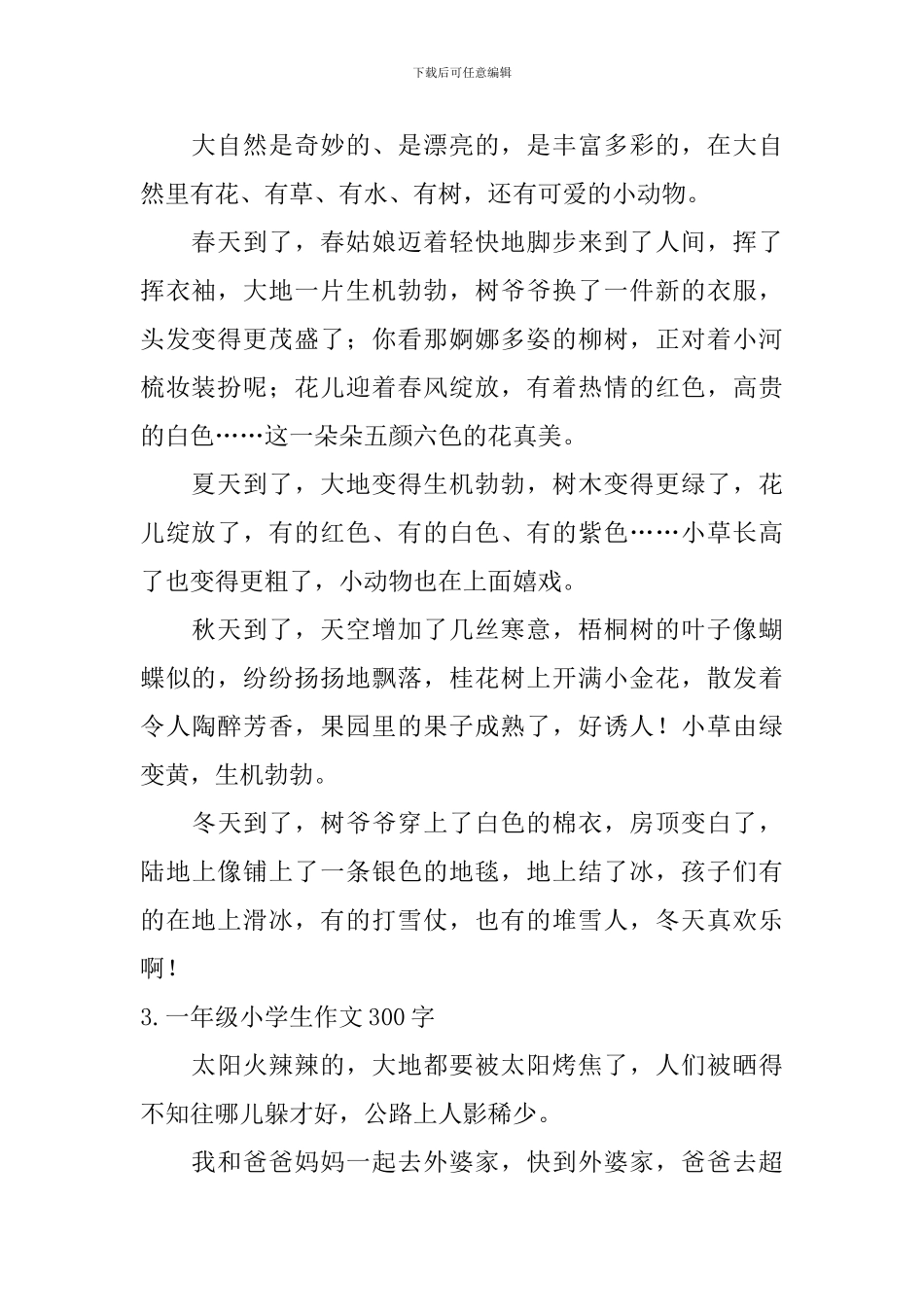 下载后可任意编辑

大自然是奇妙的、是漂亮的，是丰富多彩的，在大自然里有花、有草、有水、有树，还有可爱的小动物。

春天到了，春姑娘迈着轻快地脚步来到了人间，挥了挥衣袖，大地一片生机勃勃，树爷爷换了一件新的衣服，头发变得更茂盛了；你看那婀娜多姿的柳树，正对着小河梳妆装扮呢；花儿迎着春风绽放，有着热情的红色，高贵的白色……这一朵朵五颜六色的花真美。

夏天到了，大地变得生机勃勃，树木变得更绿了，花儿绽放了，有的红色、有的白色、有的紫色……小草长高了也变得更粗了，小动物也在上面嬉戏。

秋天到了，天空增加了几丝寒意，梧桐树的叶子像蝴蝶似的，纷纷扬扬地飘落，桂花树上开满小金花，散发着令人陶醉芳香，果园里的果子成熟了，好诱人！小草由绿变黄，生机勃勃。

冬天到了，树爷爷穿上了白色的棉衣，房顶变白了，陆地上像铺上了一条银色的地毯，地上结了冰，孩子们有的在地上滑冰，有的打雪仗，也有的堆雪人，冬天真欢乐啊！

3.一年级小学生作文300字

太阳火辣辣的，大地都要被太阳烤焦了，人们被晒得不知往哪儿躲才好，公路上人影稀少。

我和爸爸妈妈一起去外婆家，快到外婆家，爸爸去超